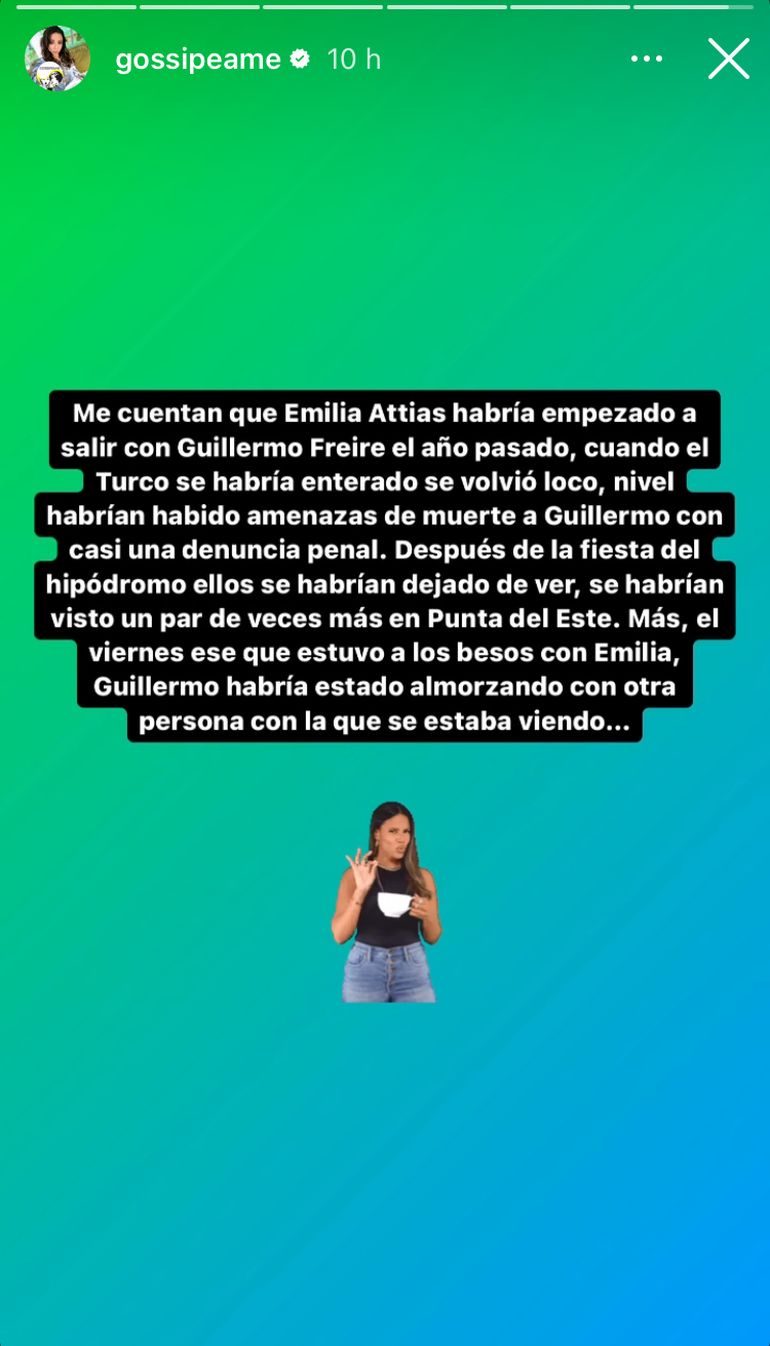 gossipeame 10 h

Me cuentan que Emilia Attias habría empezado a salir con Guillermo Freire el año pasado, cuando el Turco se habría enterado se volvió loco, nivel habrían habido amenazas de muerte a Guillermo con casi una denuncia penal. Después de la fiesta del hipódromo ellos se habrían dejado de ver, se habrían visto un par de veces más en Punta del Este. Más, el viernes ese que estuvo a los besos con Emilia, Guillermo habría estado almorzando con otra persona con la que se estaba viendo...